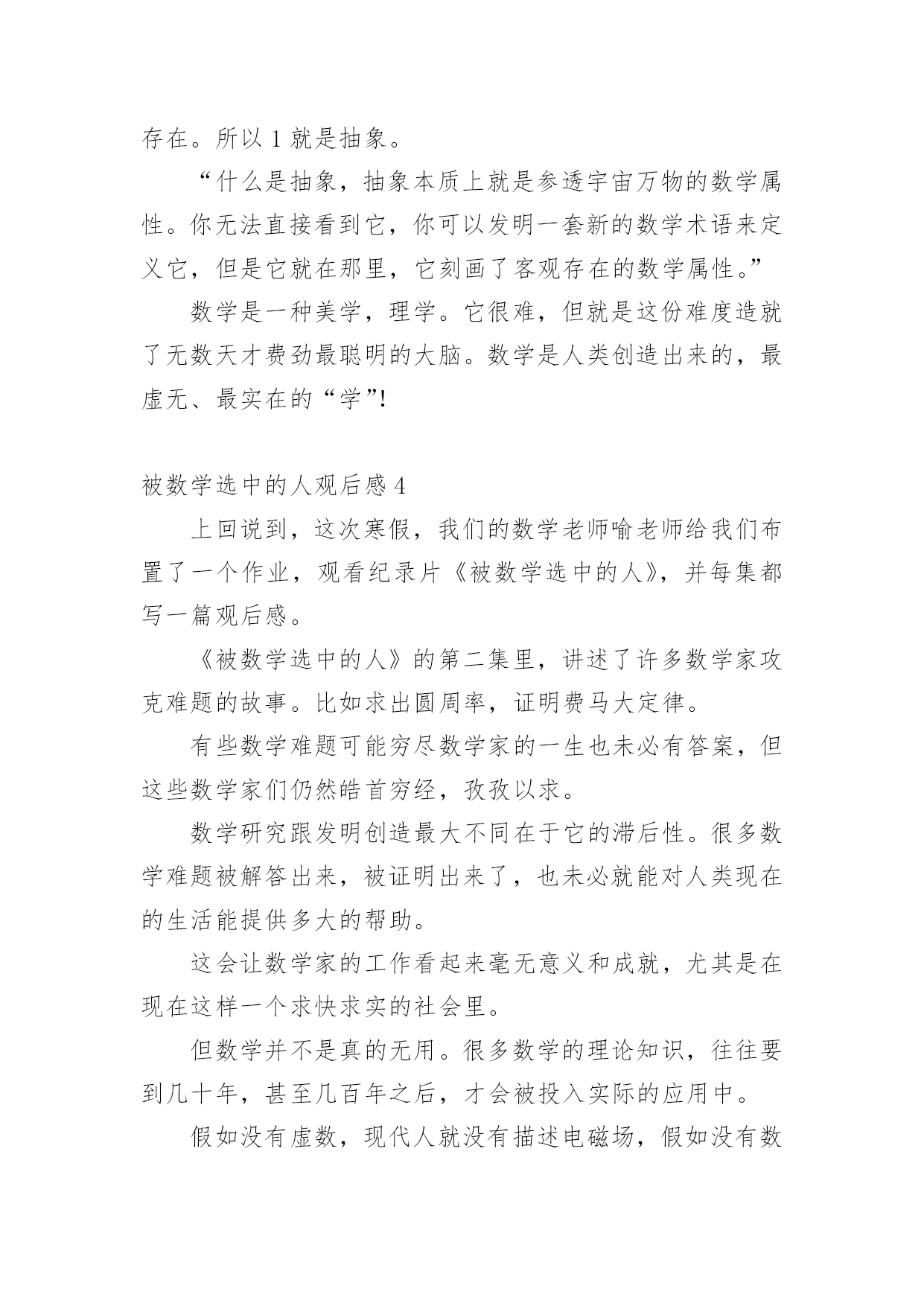 存在。所以 1 就是抽象。

“什么是抽象，抽象本质上就是参透宇宙万物的数学属性。你无法直接看到它，你可以发明一套新的数学术语来定义它，但是它就在那里，它刻画了客观存在的数学属性。”

数学是一种美学，理学。它很难，但就是这份难度造就了无数天才费劲最聪明的大脑。数学是人类创造出来的，最虚无、最实在的“学”!

被数学选中的人观后感 4

上回说到，这次寒假，我们的数学老师喻老师给我们布置了一个作业，观看纪录片《被数学选中的人》，并每集都写一篇观后感。

《被数学选中的人》的第二集里，讲述了许多数学家攻克难题的故事。比如求出圆周率，证明费马大定律。

有些数学难题可能穷尽数学家的一生也未必有答案，但这些数学家们仍然皓首穷经，孜孜以求。

数学研究跟发明创造最大不同在于它的滞后性。很多数学难题被解答出来，被证明出来了，也未必就能对人类现在的生活能提供多大的帮助。

这会让数学家的工作看起来毫无意义和成就，尤其是在现在这样一个求快求实的社会里。

但数学并不是真的无用。很多数学的理论知识，往往要到几十年，甚至几百年之后，才会被投入实际的应用中。

假如没有虚数，现代人就没有描述电磁场，假如没有数